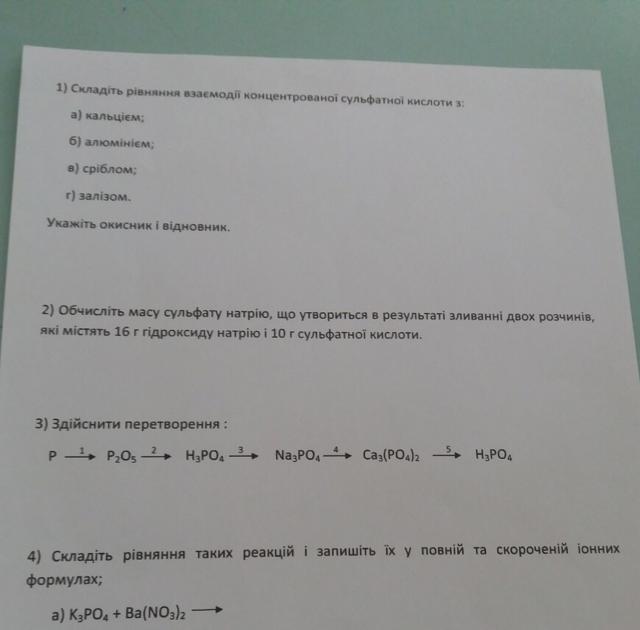 1) Складіть рівняння взаємодії концентрованої сульфатної кислоти з:

а) кальцієм;

б) алюмінієм;

в) сріблом;

г) залізом.

Укажіть окисник і відновник.

2) Обчисліть масу сульфату натрію, що утвориться в результаті зливанні двох розчинів, які містять 16 г гідроксиду натрію і 10 г сульфатної кислоти.

3) Здійснити перетворення :

$P \xrightarrow{1} P_2O_5 \xrightarrow{2} H_3PO_4 \xrightarrow{3} Na_3PO_4 \xrightarrow{4} Ca_3(PO_4)_2 \xrightarrow{5} H_3PO_4$

4) Складіть рівняння таких реакцій і запишіть їх у повній та скороченій іонних формулах;

а) $K_3PO_4 + Ba(NO_3)_2 \longrightarrow$